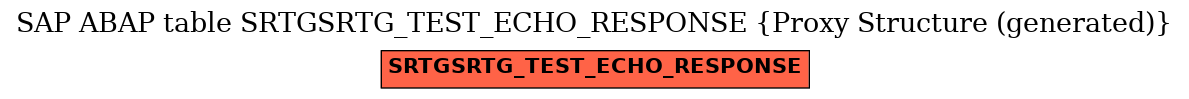 SAP ABAP table SRTGSRTG_TEST_ECHO_RESPONSE {Proxy Structure (generated)}

SRTGSRTG_TEST_ECHO_RESPONSE